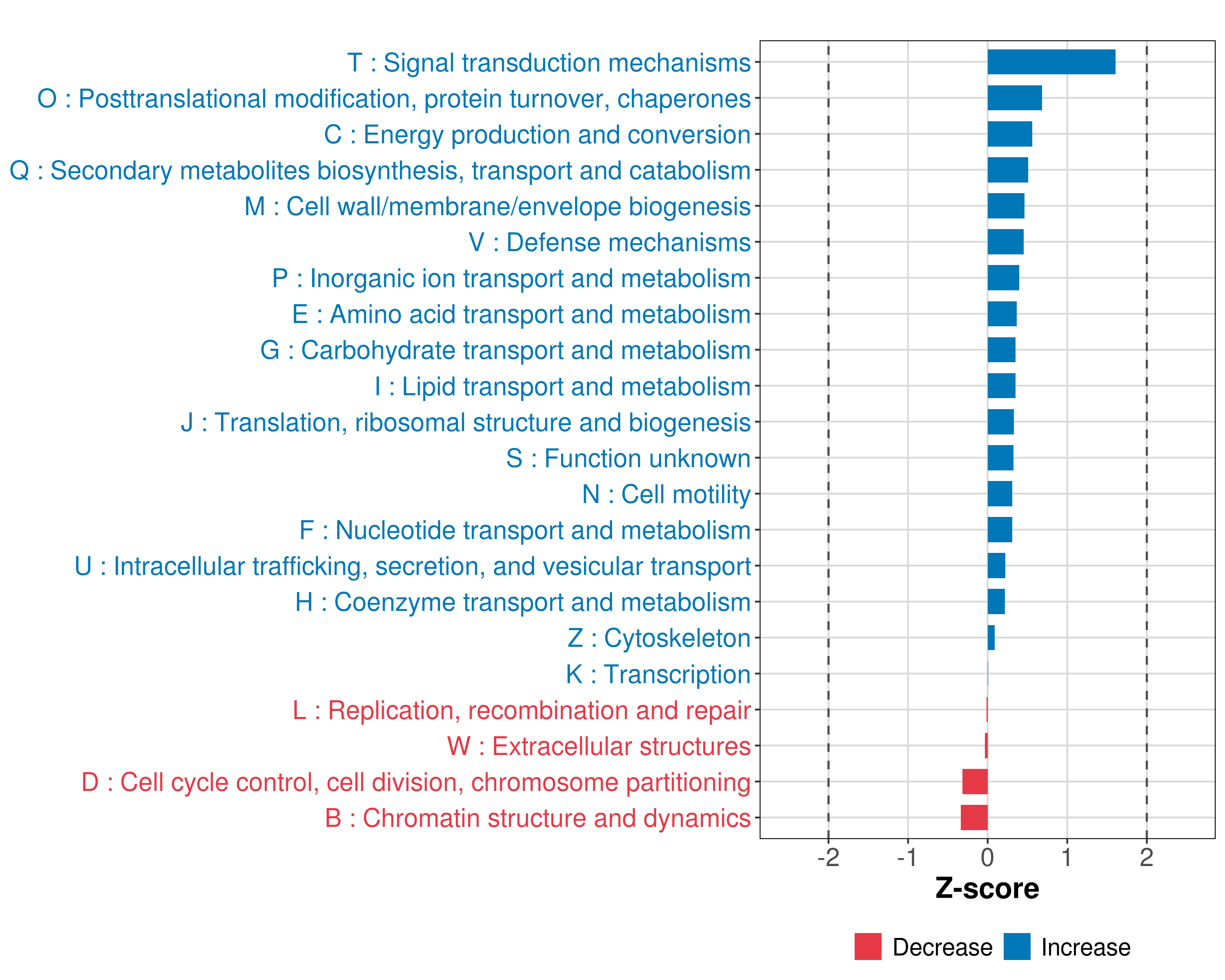 T : Signal transduction mechanisms
O : Posttranslational modification, protein turnover, chaperones
C : Energy production and conversion
Q : Secondary metabolites biosynthesis, transport and catabolism
M : Cell wall/membrane/envelope biogenesis
V : Defense mechanisms
P : Inorganic ion transport and metabolism
E : Amino acid transport and metabolism
G : Carbohydrate transport and metabolism
I : Lipid transport and metabolism
J : Translation, ribosomal structure and biogenesis
S : Function unknown
N : Cell motility
F : Nucleotide transport and metabolism
U : Intracellular trafficking, secretion, and vesicular transport
H : Coenzyme transport and metabolism
Z : Cytoskeleton
K : Transcription
L : Replication, recombination and repair
W : Extracellular structures
D : Cell cycle control, cell division, chromosome partitioning
B : Chromatin structure and dynamics

-2 -1 0 1 2

Z-score

Decrease Increase